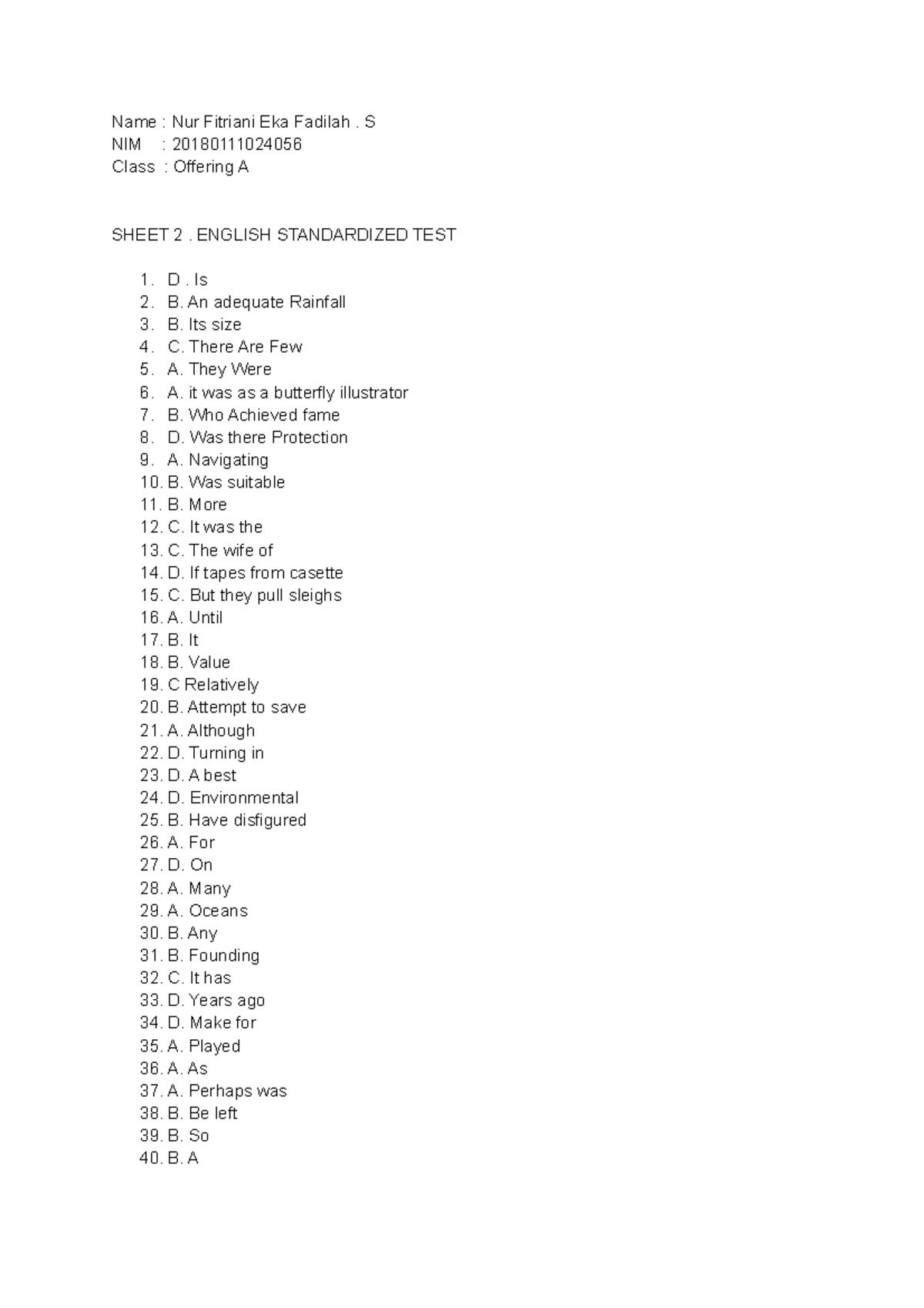 Name : Nur Fitriani Eka Fadilah . S
NIM : 20180111024056
Class : Offering A

SHEET 2 . ENGLISH STANDARDIZED TEST

1. D . Is
2. B. An adequate Rainfall
3. B. Its size
4. C. There Are Few
5. A. They Were
6. A. it was as a butterfly illustrator
7. B. Who Achieved fame
8. D. Was there Protection
9. A. Navigating
10. B. Was suitable
11. B. More
12. C. It was the
13. C. The wife of
14. D. If tapes from casette
15. C. But they pull sleighs
16. A. Until
17. B. It
18. B. Value
19. C Relatively
20. B. Attempt to save
21. A. Although
22. D. Turning in
23. D. A best
24. D. Environmental
25. B. Have disfigured
26. A. For
27. D. On
28. A. Many
29. A. Oceans
30. B. Any
31. B. Founding
32. C. It has
33. D. Years ago
34. D. Make for
35. A. Played
36. A. As
37. A. Perhaps was
38. B. Be left
39. B. So
40. B. A